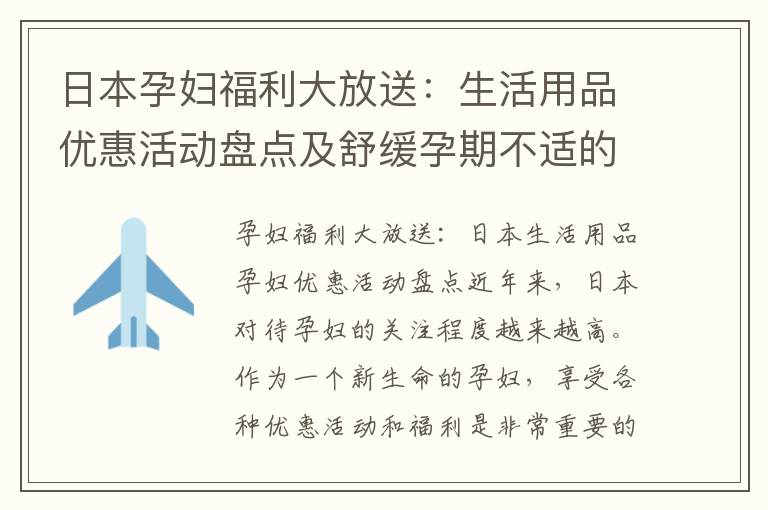 日本孕妇福利大放送：生活用品优惠活动盘点及舒缓孕期不适的

孕妇福利大放送：日本生活用品孕妇优惠活动盘点近年来，日本对待孕妇的关注程度越来越高。作为一个新生命的孕妇，享受各种优惠活动和福利是非常重要的